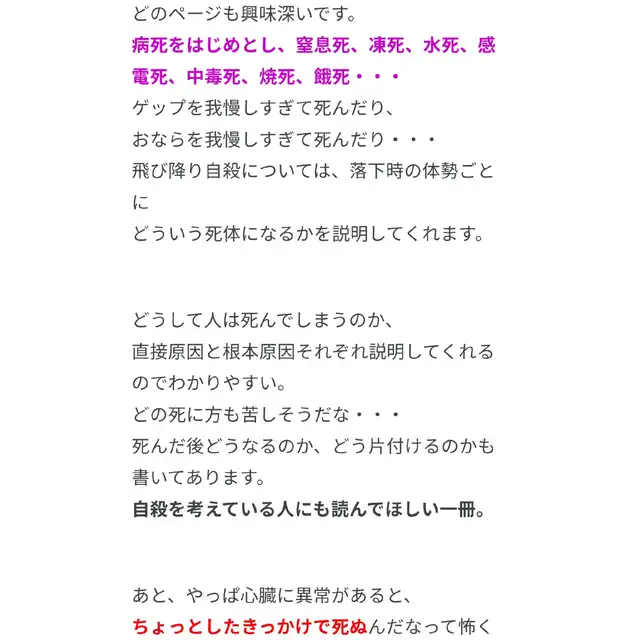 どのページも興味深いです。
病死をはじめとし、窒息死、凍死、水死、感電死、中毒死、焼死、餓死・・・
ゲップを我慢しすぎて死んだり、
おならを我慢しすぎて死んだり・・・
飛び降り自殺については、落下時の体勢ごとに
どういう死体になるかを説明してくれます。

どうして人は死んでしまうのか、
直接原因と根本原因それぞれ説明してくれるのでわかりやすい。
どの死に方も苦しそうだな・・・
死んだ後どうなるのか、どう片付けるのかも書いてあります。
自殺を考えている人にも読んでほしい一冊。

あと、やっぱ心臓に異常があると、
ちょっとしたきっかけで死ぬんだなって怖く